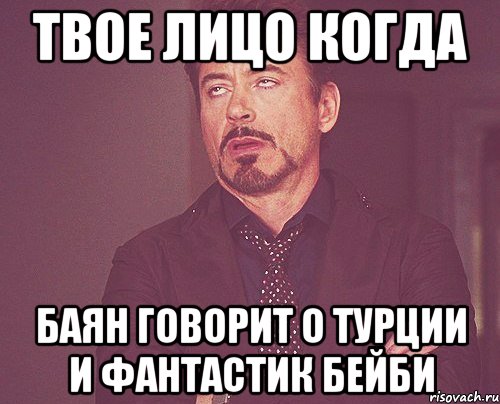 ТВОЕ ЛИЦО КОГДА

БАЯН ГОВОРИТ О ТУРЦИИ И ФАНТАСТИК БЕЙБИ

risovach.ru